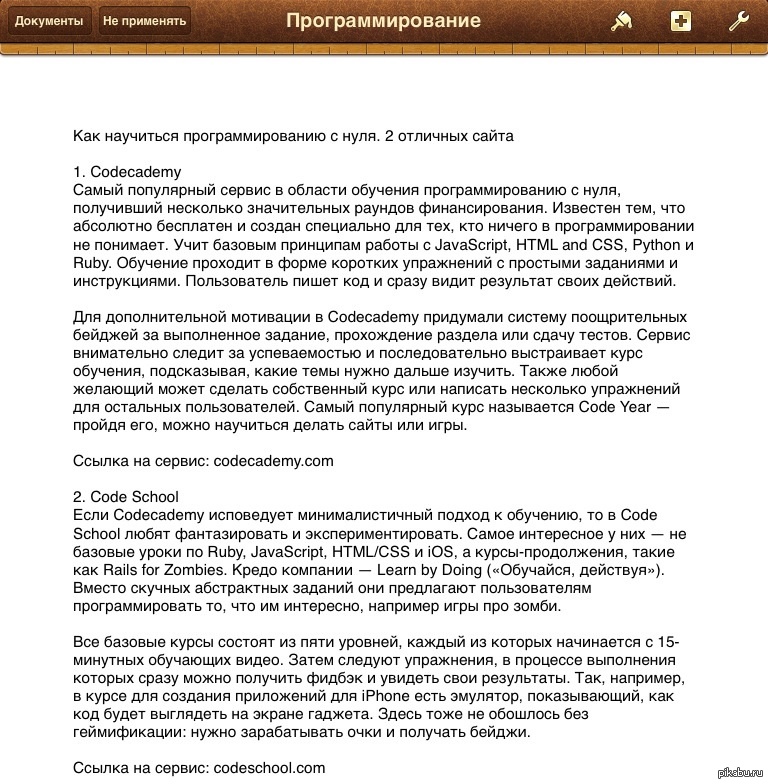 Документы Не применять Программирование

Как научиться программированию с нуля. 2 отличных сайта

1. Codecademy
Самый популярный сервис в области обучения программированию с нуля, получивший несколько значительных раундов финансирования. Известен тем, что абсолютно бесплатен и создан специально для тех, кто ничего в программировании не понимает. Учит базовым принципам работы с JavaScript, HTML and CSS, Python и Ruby. Обучение проходит в форме коротких упражнений с простыми заданиями и инструкциями. Пользователь пишет код и сразу видит результат своих действий.

Для дополнительной мотивации в Codecademy придумали систему поощрительных бейджей за выполненное задание, прохождение раздела или сдачу тестов. Сервис внимательно следит за успеваемостью и последовательно выстраивает курс обучения, подсказывая, какие темы нужно дальше изучить. Также любой желающий может сделать собственный курс или написать несколько упражнений для остальных пользователей. Самый популярный курс называется Code Year — пройдя его, можно научиться делать сайты или игры.

Ссылка на сервис: codecademy.com

2. Code School
Если Codecademy исповедует минималистичный подход к обучению, то в Code School любят фантазировать и экспериментировать. Самое интересное у них — не базовые уроки по Ruby, JavaScript, HTML/CSS и iOS, а курсы-продолжения, такие как Rails for Zombies. Кредо компании — Learn by Doing («Обучайся, действуя»). Вместо скучных абстрактных заданий они предлагают пользователям программировать то, что им интересно, например игры про зомби.

Все базовые курсы состоят из пяти уровней, каждый из которых начинается с 15-минутных обучающих видео. Затем следуют упражнения, в процессе выполнения которых сразу можно получить фидбэк и увидеть свои результаты. Так, например, в курсе для создания приложений для iPhone есть эмулятор, показывающий, как код будет выглядеть на экране гаджета. Здесь тоже не обошлось без геймификации: нужно зарабатывать очки и получать бейджи.

Ссылка на сервис: codeschool.com

pikabu.ru